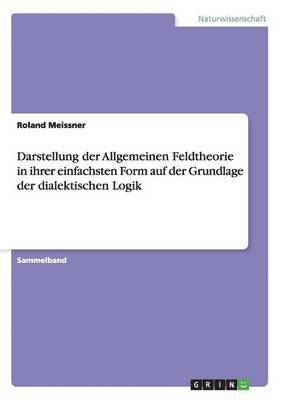 Naturwissenschaft

Roland Meissner

Darstellung der Allgemeinen Feldtheorie in ihrer einfachsten Form auf der Grundlage der dialektischen Logik

Sammelband

GRIN